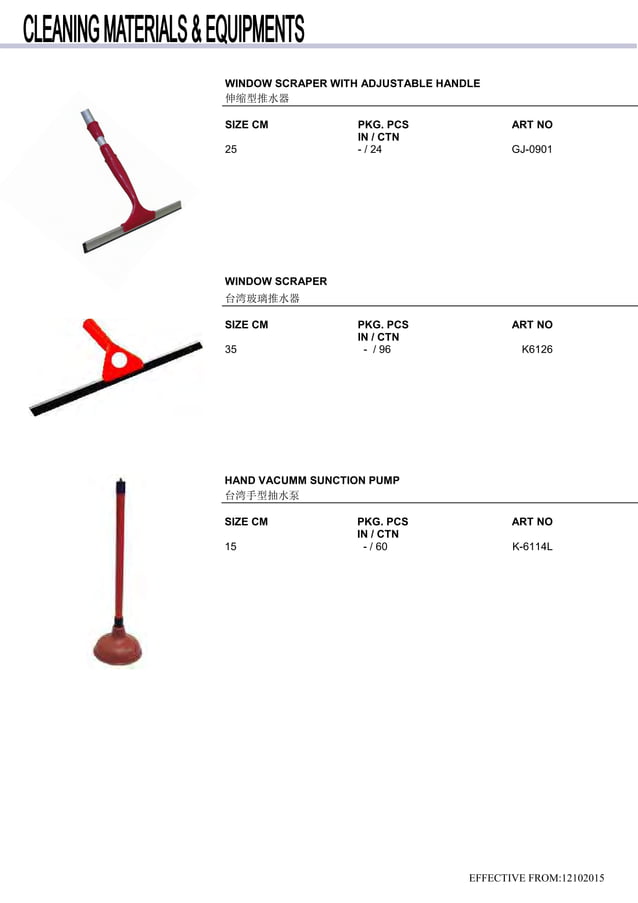 CLEANING MATERIALS & EQUIPMENTS

WINDOW SCRAPER WITH ADJUSTABLE HANDLE
伸缩型推水器

| SIZE CM | PKG. PCS IN / CTN | ART NO |
|---|---|---|
| 25 | - / 24 | GJ-0901 |

WINDOW SCRAPER
台湾玻璃推水器

| SIZE CM | PKG. PCS IN / CTN | ART NO |
|---|---|---|
| 35 | - / 96 | K6126 |

HAND VACUMM SUNCTION PUMP
台湾手型抽水泵

| SIZE CM | PKG. PCS IN / CTN | ART NO |
|---|---|---|
| 15 | - / 60 | K-6114L |

EFFECTIVE FROM:12102015